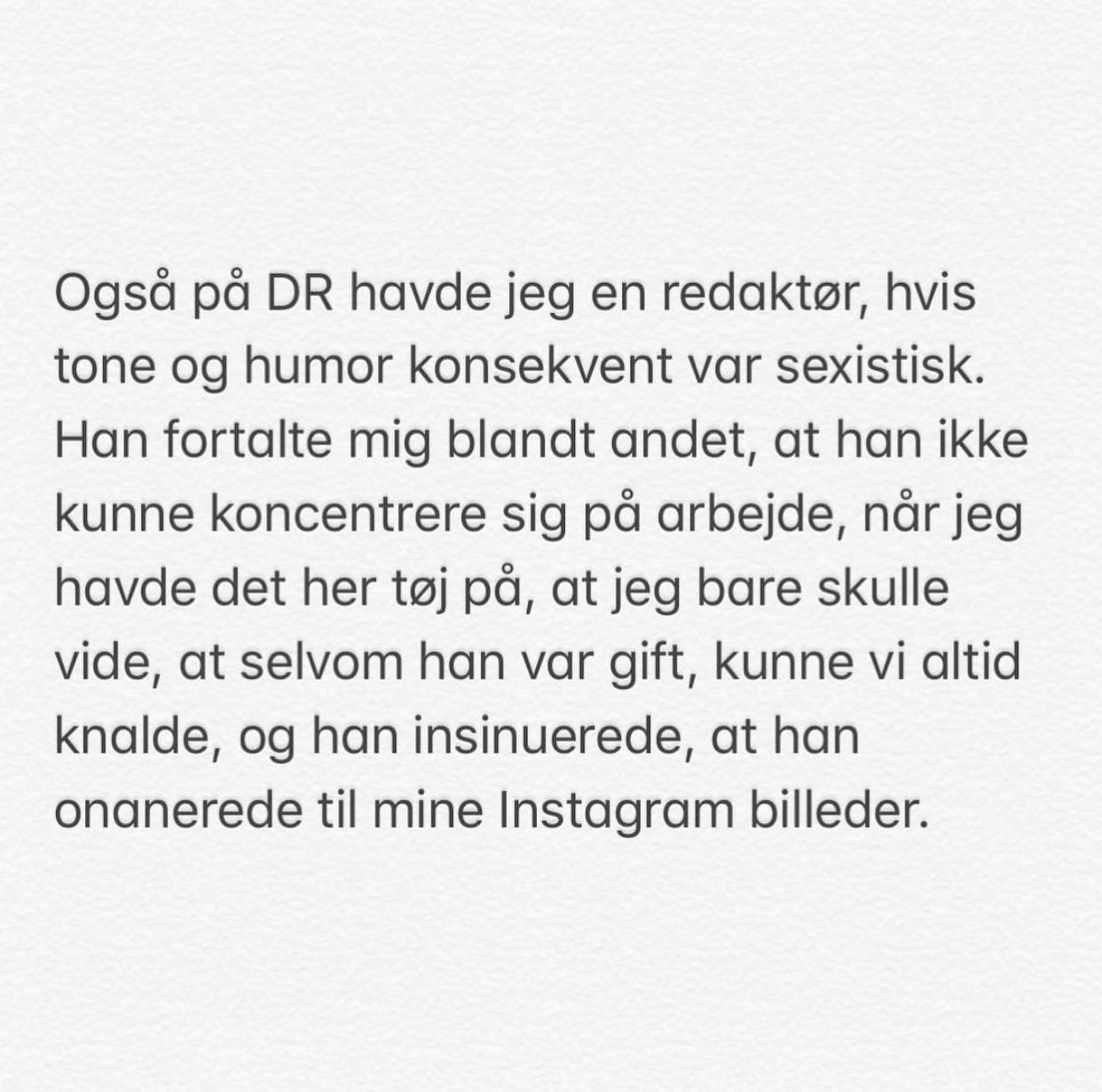 Også på DR havde jeg en redaktør, hvis tone og humor konsekvent var sexistisk. Han fortalte mig blandt andet, at han ikke kunne koncentrere sig på arbejde, når jeg havde det her tøj på, at jeg bare skulle vide, at selvom han var gift, kunne vi altid knalde, og han insinuerede, at han onanerede til mine Instagram billeder.